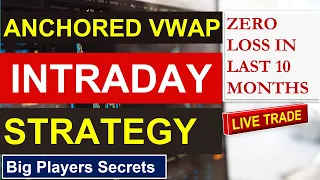 ANCHORED VWAP

INTRADAY

STRATEGY

Big Players Secrets

ZERO LOSS IN LAST 10 MONTHS

LIVE TRADE